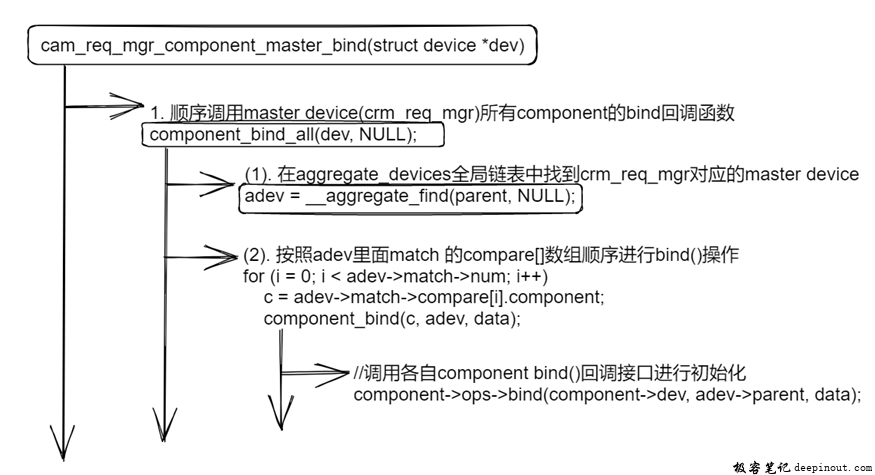 cam_req_mgr_component_master_bind(struct device *dev)

1. 顺序调用master device(crm_req_mgr)所有component的bind回调函数
component_bind_all(dev, NULL);

(1). 在aggregate_devices全局链表中找到crm_req_mgr对应的master device
adev = __aggregate_find(parent, NULL);

(2). 按照adev里面match 的compare[]数组顺序进行bind()操作
for (i = 0; i < adev->match->num; i++)
c = adev->match->compare[i].component;
component_bind(c, adev, data);

//调用各自component bind()回调接口进行初始化
component->ops->bind(component->dev, adev->parent, data);

极客笔记 deepinout.com